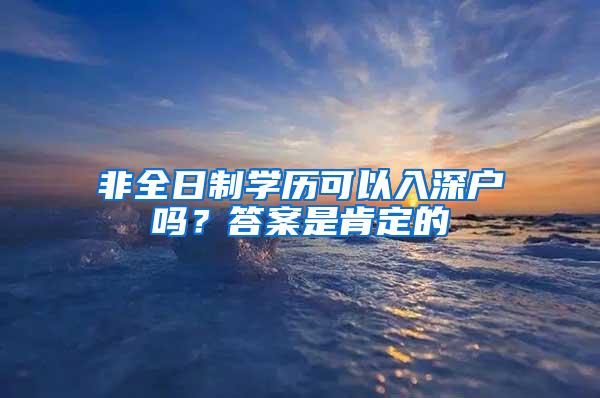 非全日制学历可以入深户吗？答案是肯定的